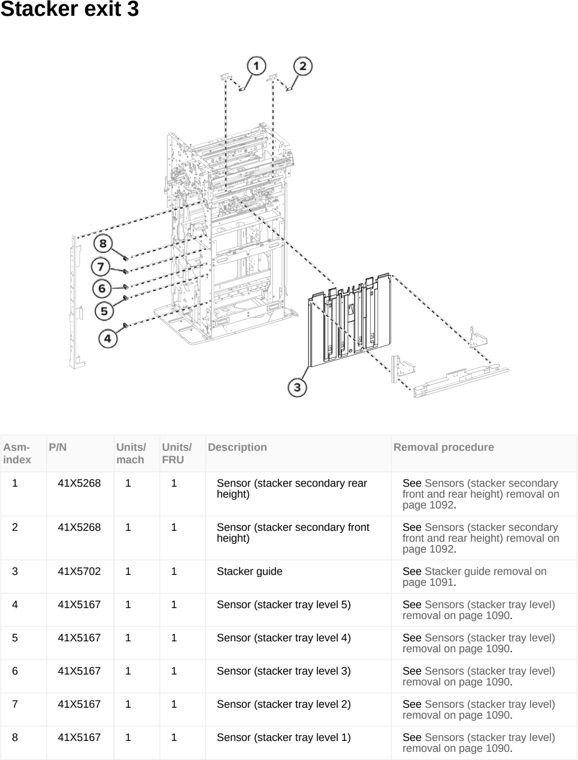 Stacker exit 3

1
2
8
7
6
5
4
3

| Asm-index | P/N | Units/mach | Units/FRU | Description | Removal procedure |
|---|---|---|---|---|---|
| 1 | 41X5268 | 1 | 1 | Sensor (stacker secondary rear height) | See Sensors (stacker secondary front and rear height) removal on page 1092. |
| 2 | 41X5268 | 1 | 1 | Sensor (stacker secondary front height) | See Sensors (stacker secondary front and rear height) removal on page 1092. |
| 3 | 41X5702 | 1 | 1 | Stacker guide | See Stacker guide removal on page 1091. |
| 4 | 41X5167 | 1 | 1 | Sensor (stacker tray level 5) | See Sensors (stacker tray level) removal on page 1090. |
| 5 | 41X5167 | 1 | 1 | Sensor (stacker tray level 4) | See Sensors (stacker tray level) removal on page 1090. |
| 6 | 41X5167 | 1 | 1 | Sensor (stacker tray level 3) | See Sensors (stacker tray level) removal on page 1090. |
| 7 | 41X5167 | 1 | 1 | Sensor (stacker tray level 2) | See Sensors (stacker tray level) removal on page 1090. |
| 8 | 41X5167 | 1 | 1 | Sensor (stacker tray level 1) | See Sensors (stacker tray level) removal on page 1090. |